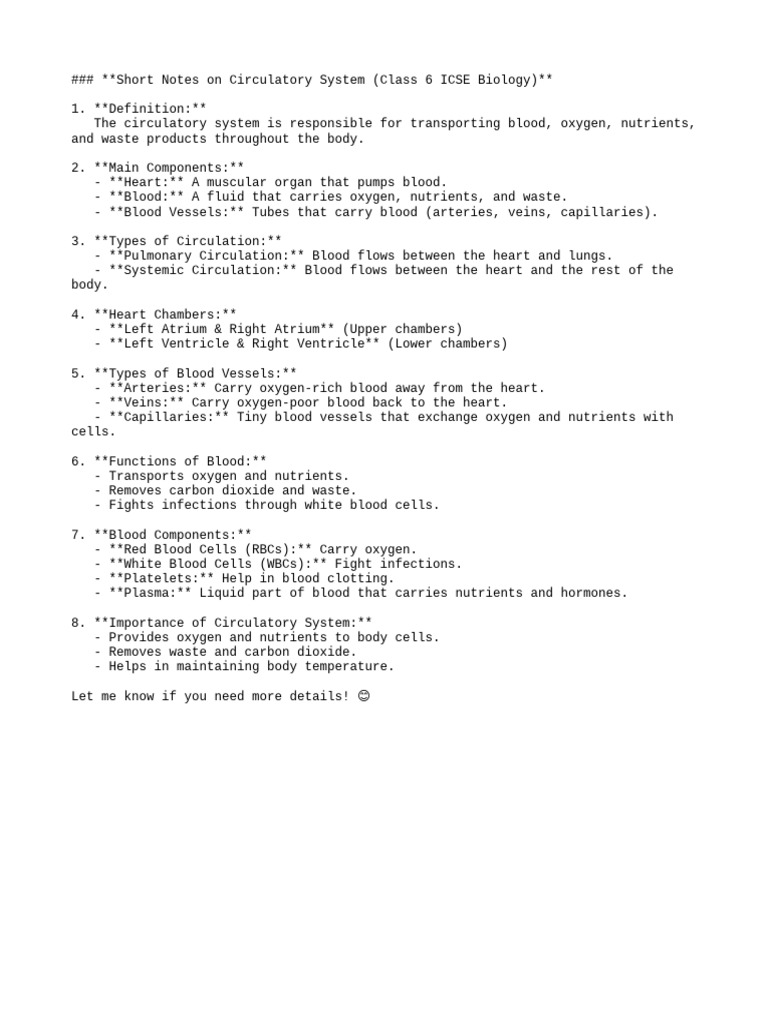 ### **Short Notes on Circulatory System (Class 6 ICSE Biology)**

1. **Definition:**
The circulatory system is responsible for transporting blood, oxygen, nutrients, and waste products throughout the body.

2. **Main Components:**
- **Heart:** A muscular organ that pumps blood.
- **Blood:** A fluid that carries oxygen, nutrients, and waste.
- **Blood Vessels:** Tubes that carry blood (arteries, veins, capillaries).

3. **Types of Circulation:**
- **Pulmonary Circulation:** Blood flows between the heart and lungs.
- **Systemic Circulation:** Blood flows between the heart and the rest of the body.

4. **Heart Chambers:**
- **Left Atrium & Right Atrium** (Upper chambers)
- **Left Ventricle & Right Ventricle** (Lower chambers)

5. **Types of Blood Vessels:**
- **Arteries:** Carry oxygen-rich blood away from the heart.
- **Veins:** Carry oxygen-poor blood back to the heart.
- **Capillaries:** Tiny blood vessels that exchange oxygen and nutrients with cells.

6. **Functions of Blood:**
- Transports oxygen and nutrients.
- Removes carbon dioxide and waste.
- Fights infections through white blood cells.

7. **Blood Components:**
- **Red Blood Cells (RBCs):** Carry oxygen.
- **White Blood Cells (WBCs):** Fight infections.
- **Platelets:** Help in blood clotting.
- **Plasma:** Liquid part of blood that carries nutrients and hormones.

8. **Importance of Circulatory System:**
- Provides oxygen and nutrients to body cells.
- Removes waste and carbon dioxide.
- Helps in maintaining body temperature.

Let me know if you need more details! 😊